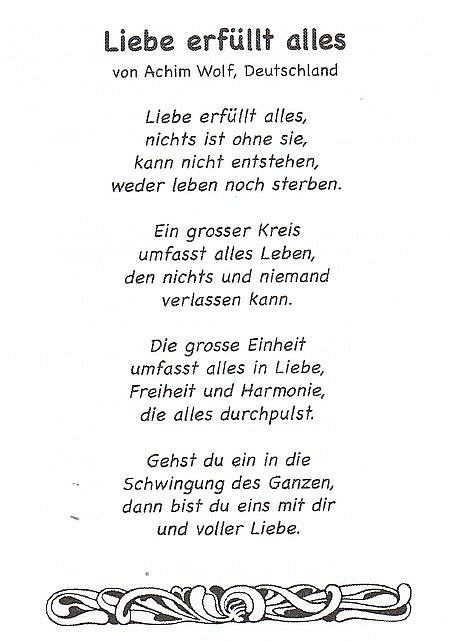 Liebe erfüllt alles
von Achim Wolf, Deutschland

Liebe erfüllt alles,
nichts ist ohne sie,
kann nicht entstehen,
weder leben noch sterben.

Ein grosser Kreis
umfasst alles Leben,
den nichts und niemand
verlassen kann.

Die grosse Einheit
umfasst alles in Liebe,
Freiheit und Harmonie,
die alles durchpulst.

Gehst du ein in die
Schwingung des Ganzen,
dann bist du eins mit dir
und voller Liebe.